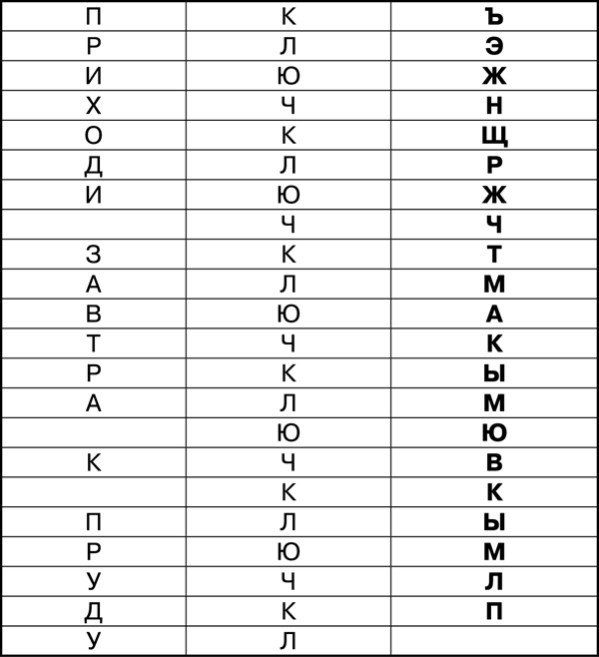 | П | К | Ъ |
|---|---|---|
| Р | Л | Э |
| И | Ю | Ж |
| Х | Ч | Н |
| О | К | Щ |
| Д | Л | Р |
| И | Ю | Ж |
|  | Ч | Ч |
| З | К | Т |
| А | Л | М |
| В | Ю | А |
| Т | Ч | К |
| Р | К | Ы |
| А | Л | М |
|  | Ю | Ю |
| К | Ч | В |
|  | К | К |
| П | Л | Ы |
| Р | Ю | М |
| У | Ч | Л |
| Д | К | П |
| У | Л |  |